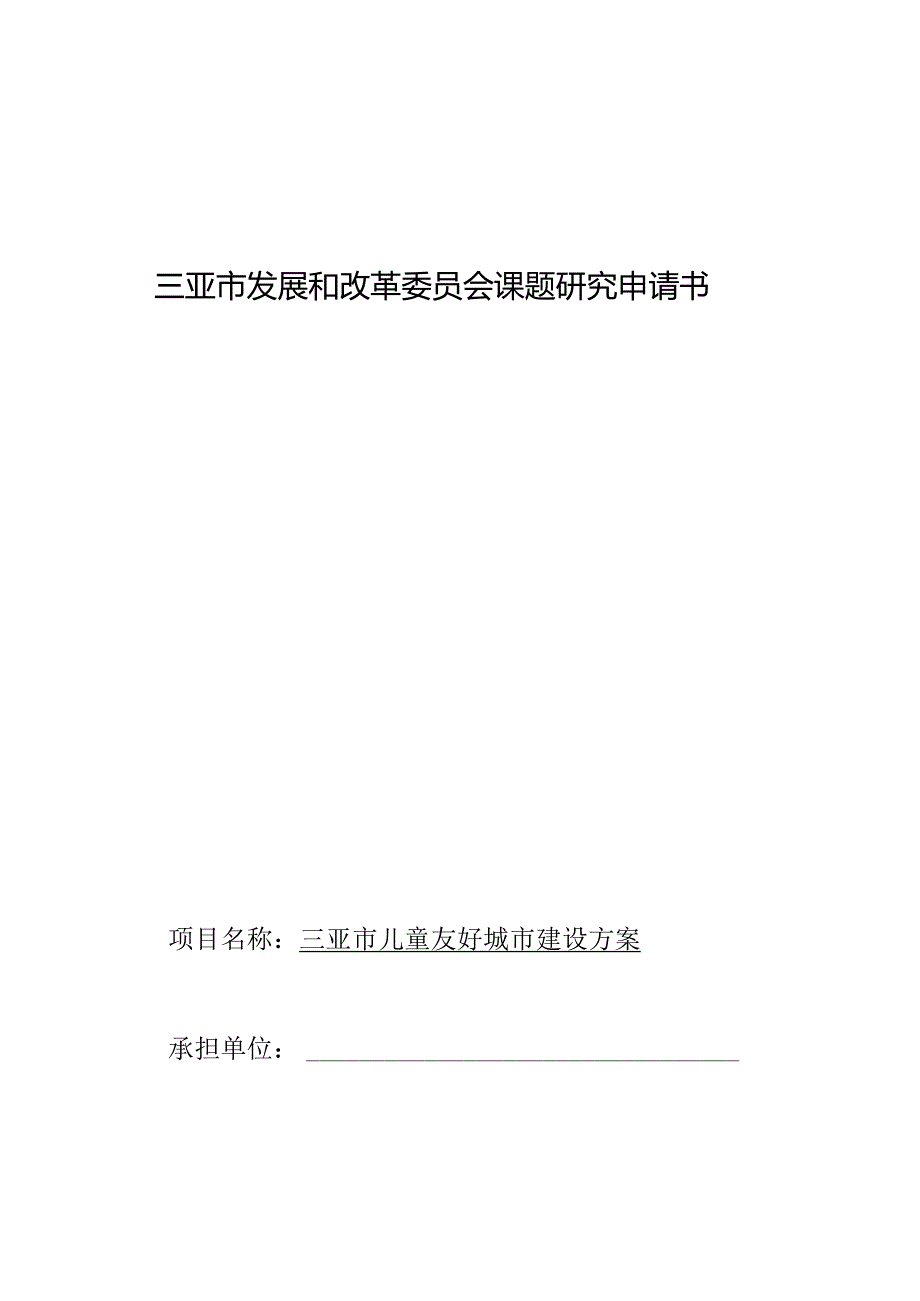 三亚市发展和改革委员会课题研究申请书

项目名称：三亚市儿童友好城市建设方案

承担单位：